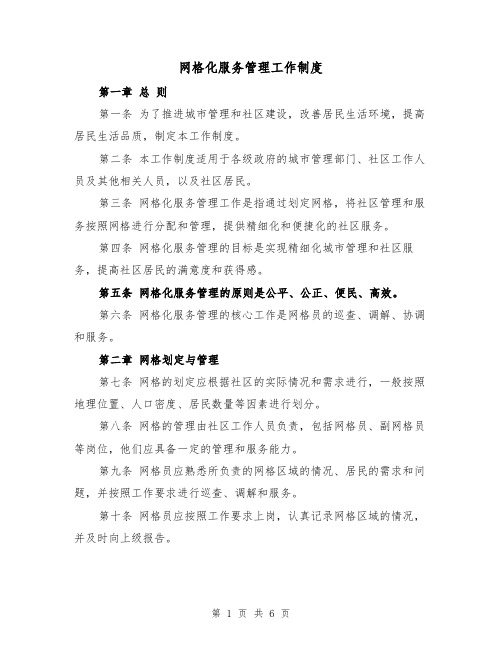 网格化服务管理工作制度

第一章 总 则

第一条 为了推进城市管理和社区建设，改善居民生活环境，提高居民生活品质，制定本工作制度。

第二条 本工作制度适用于各级政府的城市管理部门、社区工作人员及其他相关人员，以及社区居民。

第三条 网格化服务管理工作是指通过划定网格，将社区管理和服务按照网格进行分配和管理，提供精细化和便捷化的社区服务。

第四条 网格化服务管理的目标是实现精细化城市管理和社区服务，提高社区居民的满意度和获得感。

第五条 网格化服务管理的原则是公平、公正、便民、高效。

第六条 网格化服务管理的核心工作是网格员的巡查、调解、协调和服务。

第二章 网格划定与管理

第七条 网格的划定应根据社区的实际情况和需求进行，一般按照地理位置、人口密度、居民数量等因素进行划分。

第八条 网格的管理由社区工作人员负责，包括网格员、副网格员等岗位，他们应具备一定的管理和服务能力。

第九条 网格员应熟悉所负责的网格区域的情况、居民的需求和问题，并按照工作要求进行巡查、调解和服务。

第十条 网格员应按照工作要求上岗，认真记录网格区域的情况，并及时向上级报告。

第 1 页 共 6 页